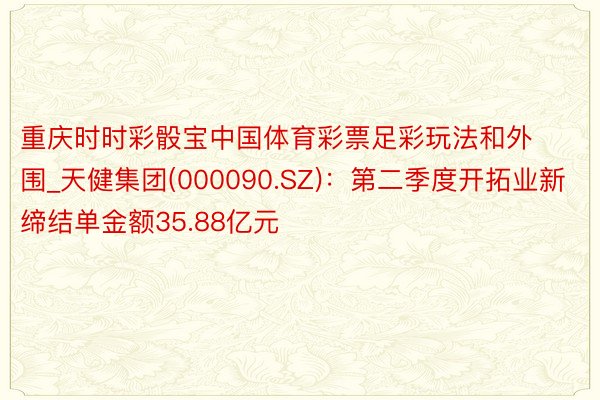 重庆时时彩骰宝中国体育彩票足彩玩法和外围_天健集团(000090.SZ)：第二季度开拓业新缔结单金额35.88亿元